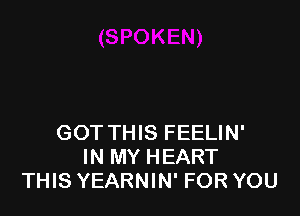 (SPOKEN)

GOT THIS FEELIN'
IN MY HEART
THIS YEARNIN' FOR YOU